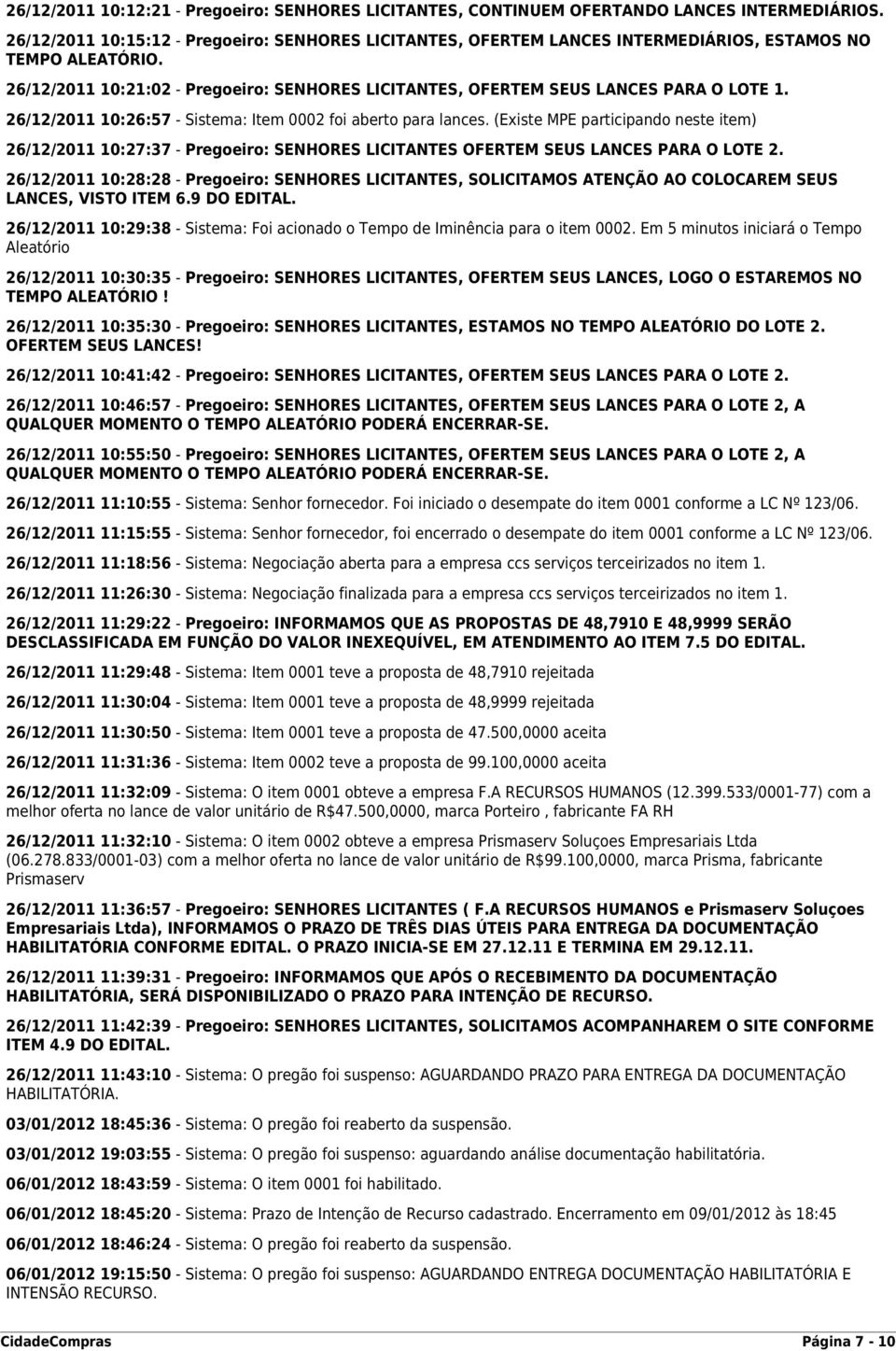 26/12/2011 10:12:21 - Pregoeiro: SENHORES LICITANTES, CONTINUEM OFERTANDO LANCES INTERMEDIÁRIOS.

26/12/2011 10:15:12 - Pregoeiro: SENHORES LICITANTES, OFERTEM LANCES INTERMEDIÁRIOS, ESTAMOS NO TEMPO ALEATÓRIO.

26/12/2011 10:21:02 - Pregoeiro: SENHORES LICITANTES, OFERTEM SEUS LANCES PARA O LOTE 1.

26/12/2011 10:26:57 - Sistema: Item 0002 foi aberto para lances. (Existe MPE participando neste item)

26/12/2011 10:27:37 - Pregoeiro: SENHORES LICITANTES OFERTEM SEUS LANCES PARA O LOTE 2.

26/12/2011 10:28:28 - Pregoeiro: SENHORES LICITANTES, SOLICITAMOS ATENÇÃO AO COLOCAREM SEUS LANCES, VISTO ITEM 6.9 DO EDITAL.

26/12/2011 10:29:38 - Sistema: Foi acionado o Tempo de Iminência para o item 0002. Em 5 minutos iniciará o Tempo Aleatório

26/12/2011 10:30:35 - Pregoeiro: SENHORES LICITANTES, OFERTEM SEUS LANCES, LOGO O ESTAREMOS NO TEMPO ALEATÓRIO !

26/12/2011 10:35:30 - Pregoeiro: SENHORES LICITANTES, ESTAMOS NO TEMPO ALEATÓRIO DO LOTE 2. OFERTEM SEUS LANCES!

26/12/2011 10:41:42 - Pregoeiro: SENHORES LICITANTES, OFERTEM SEUS LANCES PARA O LOTE 2.

26/12/2011 10:46:57 - Pregoeiro: SENHORES LICITANTES, OFERTEM SEUS LANCES PARA O LOTE 2, A QUALQUER MOMENTO O TEMPO ALEATÓRIO PODERÁ ENCERRAR-SE.

26/12/2011 10:55:50 - Pregoeiro: SENHORES LICITANTES, OFERTEM SEUS LANCES PARA O LOTE 2, A QUALQUER MOMENTO O TEMPO ALEATÓRIO PODERÁ ENCERRAR-SE.

26/12/2011 11:10:55 - Sistema: Senhor fornecedor. Foi iniciado o desempate do item 0001 conforme a LC Nº 123/06.

26/12/2011 11:15:55 - Sistema: Senhor fornecedor, foi encerrado o desempate do item 0001 conforme a LC Nº 123/06.

26/12/2011 11:18:56 - Sistema: Negociação aberta para a empresa ccs serviços terceirizados no item 1.

26/12/2011 11:26:30 - Sistema: Negociação finalizada para a empresa ccs serviços terceirizados no item 1.

26/12/2011 11:29:22 - Pregoeiro: INFORMAMOS QUE AS PROPOSTAS DE 48,7910 E 48,9999 SERÃO DESCLASSIFICADA EM FUNÇÃO DO VALOR INEXEQUÍVEL, EM ATENDIMENTO AO ITEM 7.5 DO EDITAL.

26/12/2011 11:29:48 - Sistema: Item 0001 teve a proposta de 48,7910 rejeitada

26/12/2011 11:30:04 - Sistema: Item 0001 teve a proposta de 48,9999 rejeitada

26/12/2011 11:30:50 - Sistema: Item 0001 teve a proposta de 47.500,0000 aceita

26/12/2011 11:31:36 - Sistema: Item 0002 teve a proposta de 99.100,0000 aceita

26/12/2011 11:32:09 - Sistema: O item 0001 obteve a empresa F.A RECURSOS HUMANOS (12.399.533/0001-77) com a melhor oferta no lance de valor unitário de R$47.500,0000, marca Porteiro , fabricante FA RH

26/12/2011 11:32:10 - Sistema: O item 0002 obteve a empresa Prismaserv Soluçoes Empresariais Ltda (06.278.833/0001-03) com a melhor oferta no lance de valor unitário de R$99.100,0000, marca Prisma, fabricante Prismaserv

26/12/2011 11:36:57 - Pregoeiro: SENHORES LICITANTES ( F.A RECURSOS HUMANOS e Prismaserv Soluçoes Empresariais Ltda), INFORMAMOS O PRAZO DE TRÊS DIAS ÚTEIS PARA ENTREGA DA DOCUMENTAÇÃO HABILITATÓRIA CONFORME EDITAL. O PRAZO INICIA-SE EM 27.12.11 E TERMINA EM 29.12.11.

26/12/2011 11:39:31 - Pregoeiro: INFORMAMOS QUE APÓS O RECEBIMENTO DA DOCUMENTAÇÃO HABILITATÓRIA, SERÁ DISPONIBILIZADO O PRAZO PARA INTENÇÃO DE RECURSO.

26/12/2011 11:42:39 - Pregoeiro: SENHORES LICITANTES, SOLICITAMOS ACOMPANHAREM O SITE CONFORME ITEM 4.9 DO EDITAL.

26/12/2011 11:43:10 - Sistema: O pregão foi suspenso: AGUARDANDO PRAZO PARA ENTREGA DA DOCUMENTAÇÃO HABILITATÓRIA.

03/01/2012 18:45:36 - Sistema: O pregão foi reaberto da suspensão.

03/01/2012 19:03:55 - Sistema: O pregão foi suspenso: aguardando análise documentação habilitatória.

06/01/2012 18:43:59 - Sistema: O item 0001 foi habilitado.

06/01/2012 18:45:20 - Sistema: Prazo de Intenção de Recurso cadastrado. Encerramento em 09/01/2012 às 18:45

06/01/2012 18:46:24 - Sistema: O pregão foi reaberto da suspensão.

06/01/2012 19:15:50 - Sistema: O pregão foi suspenso: AGUARDANDO ENTREGA DOCUMENTAÇÃO HABILITATÓRIA E INTENSÃO RECURSO.

CidadeCompras Página 7 - 10